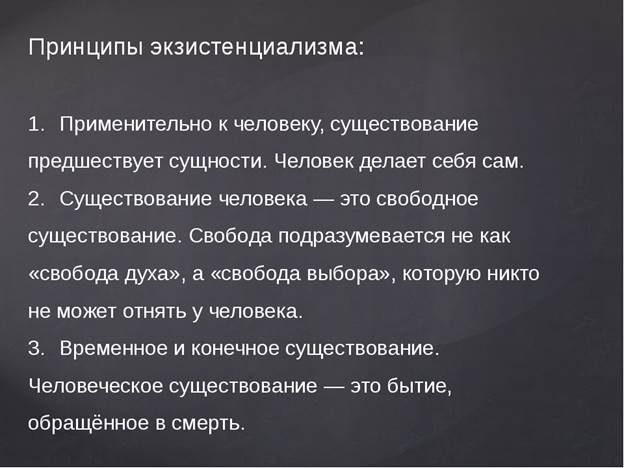 Принципы экзистенциализма:

1. Применительно к человеку, существование предшествует сущности. Человек делает себя сам.
2. Существование человека — это свободное существование. Свобода подразумевается не как «свобода духа», а «свобода выбора», которую никто не может отнять у человека.
3. Временное и конечное существование. Человеческое существование — это бытие, обращённое в смерть.